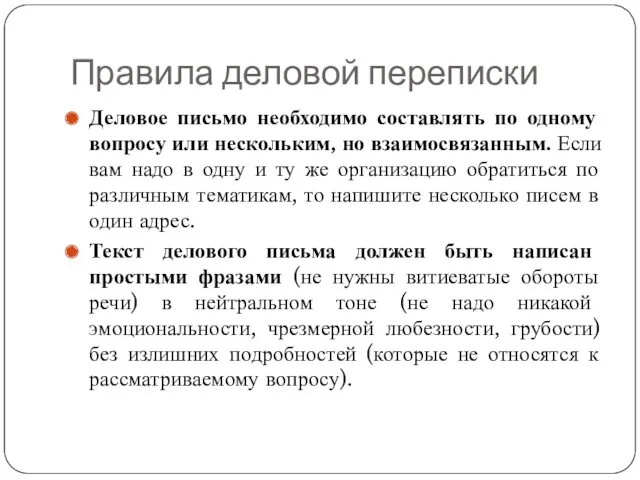 Правила деловой переписки

Деловое письмо необходимо составлять по одному вопросу или нескольким, но взаимосвязанным. Если вам надо в одну и ту же организацию обратиться по различным тематикам, то напишите несколько писем в один адрес.

Текст делового письма должен быть написан простыми фразами (не нужны витиеватые обороты речи) в нейтральном тоне (не надо никакой эмоциональности, чрезмерной любезности, грубости) без излишних подробностей (которые не относятся к рассматриваемому вопросу).